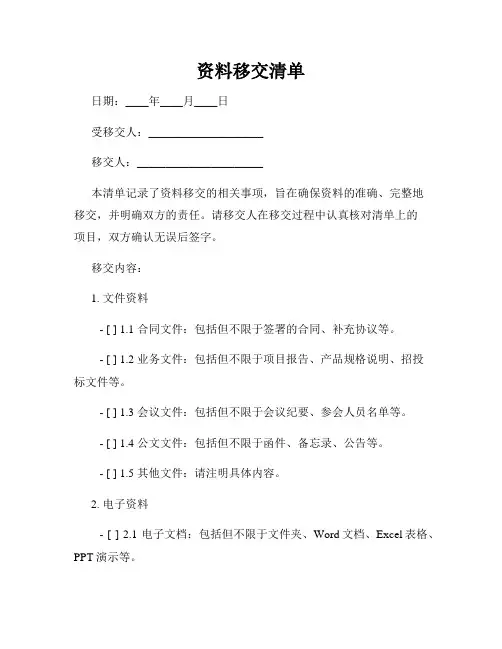 资料移交清单

日期：____年____月____日

受移交人：____________________

移交人：______________________

本清单记录了资料移交的相关事项，旨在确保资料的准确、完整地移交，并明确双方的责任。请移交人在移交过程中认真核对清单上的项目，双方确认无误后签字。

移交内容：

1. 文件资料

- [ ] 1.1 合同文件：包括但不限于签署的合同、补充协议等。

- [ ] 1.2 业务文件：包括但不限于项目报告、产品规格说明、招投标文件等。

- [ ] 1.3 会议文件：包括但不限于会议纪要、参会人员名单等。

- [ ] 1.4 公文文件：包括但不限于函件、备忘录、公告等。

- [ ] 1.5 其他文件：请注明具体内容。

2. 电子资料

- [ ] 2.1 电子文档：包括但不限于文件夹、Word 文档、Excel 表格、PPT 演示等。